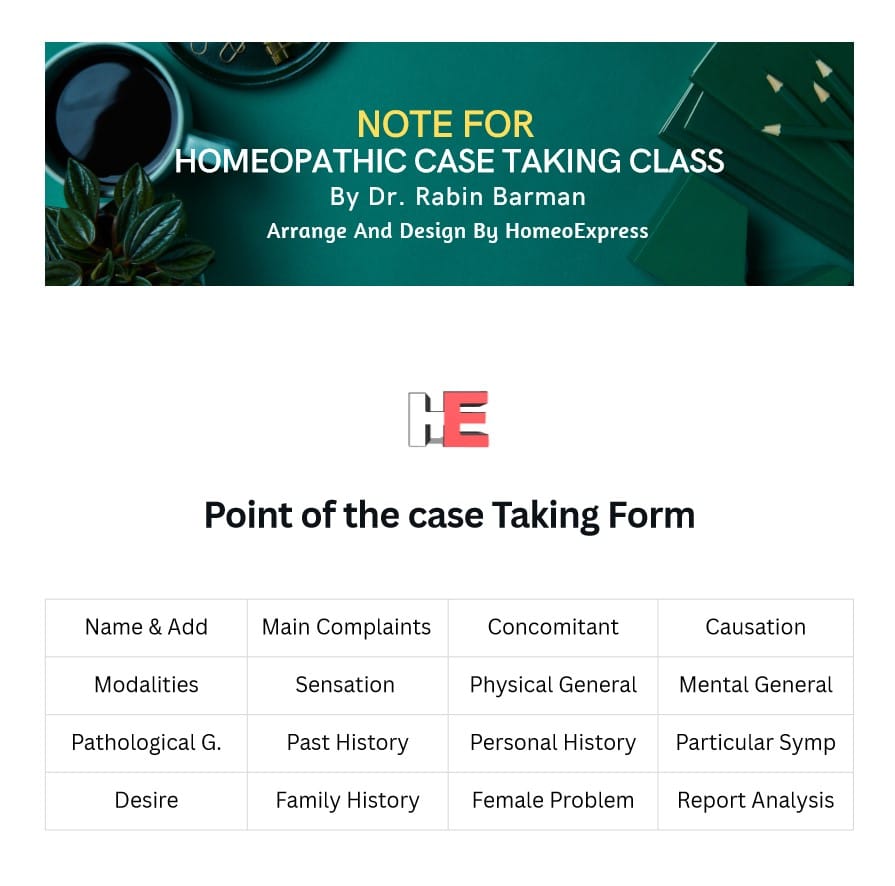 NOTE FOR
HOMEOPATHIC CASE TAKING CLASS
By Dr. Rabin Barman
Arrange And Design By HomeoExpress

HE

Point of the case Taking Form

| Name & Add | Main Complaints | Concomitant | Causation |
|---|---|---|---|
| Modalities | Sensation | Physical General | Mental General |
| Pathological G. | Past History | Personal History | Particular Symp |
| Desire | Family History | Female Problem | Report Analysis |